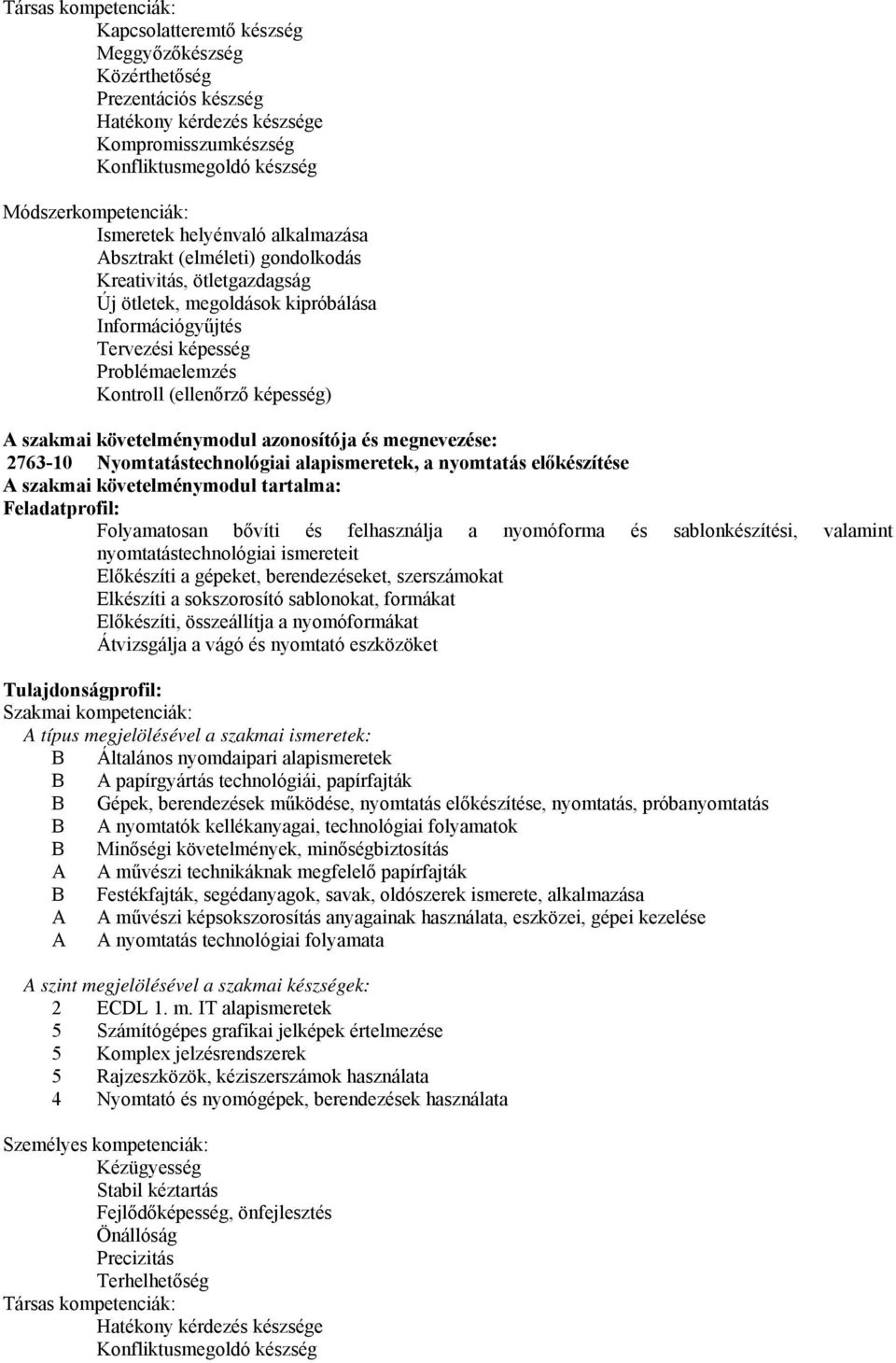 Társas kompetenciák:
Kapcsolatteremtő készség
Meggyőzőkészség
Közérthetőség
Prezentációs készség
Hatékony kérdezés készsége
Kompromisszumkészség
Konfliktusmegoldó készség

Módszerkompetenciák:
Ismeretek helyénvaló alkalmazása
Absztrakt (elméleti) gondolkodás
Kreativitás, ötletgazdagság
Új ötletek, megoldások kipróbálása
Információgyűjtés
Tervezési képesség
Problémaelemzés
Kontroll (ellenőrző képesség)

A szakmai követelménymodul azonosítója és megnevezése:
2763-10 Nyomtatástechnológiai alapismeretek, a nyomtatás előkészítése
A szakmai követelménymodul tartalma:
Feladatprofil:
Folyamatosan bővíti és felhasználja a nyomóforma és sablonkészítési, valamint nyomtatástechnológiai ismereteit
Előkészíti a gépeket, berendezéseket, szerszámokat
Elkészíti a sokszorosító sablonokat, formákat
Előkészíti, összeállítja a nyomóformákat
Átvizsgálja a vágó és nyomtató eszközöket

Tulajdonságprofil:
Szakmai kompetenciák:
A típus megjelölésével a szakmai ismeretek:
B Általános nyomdaipari alapismeretek
B A papírgyártás technológiái, papírfajták
B Gépek, berendezések működése, nyomtatás előkészítése, nyomtatás, próbanyomtatás
B A nyomtatók kellékanyagai, technológiai folyamatok
B Minőségi követelmények, minőségbiztosítás
A A művészi technikáknak megfelelő papírfajták
B Festékfajták, segédanyagok, savak, oldószerek ismerete, alkalmazása
A A művészi képsokszorosítás anyagainak használata, eszközei, gépei kezelése
A A nyomtatás technológiai folyamata

A szint megjelölésével a szakmai készségek:
2 ECDL 1. m. IT alapismeretek
5 Számítógépes grafikai jelképek értelmezése
5 Komplex jelzésrendszerek
5 Rajzeszközök, kéziszerszámok használata
4 Nyomtató és nyomógépek, berendezések használata

Személyes kompetenciák:
Kézügyesség
Stabil kéztartás
Fejlődőképesség, önfejlesztés
Önállóság
Precizitás
Terhelhetőség
Társas kompetenciák:
Hatékony kérdezés készsége
Konfliktusmegoldó készség